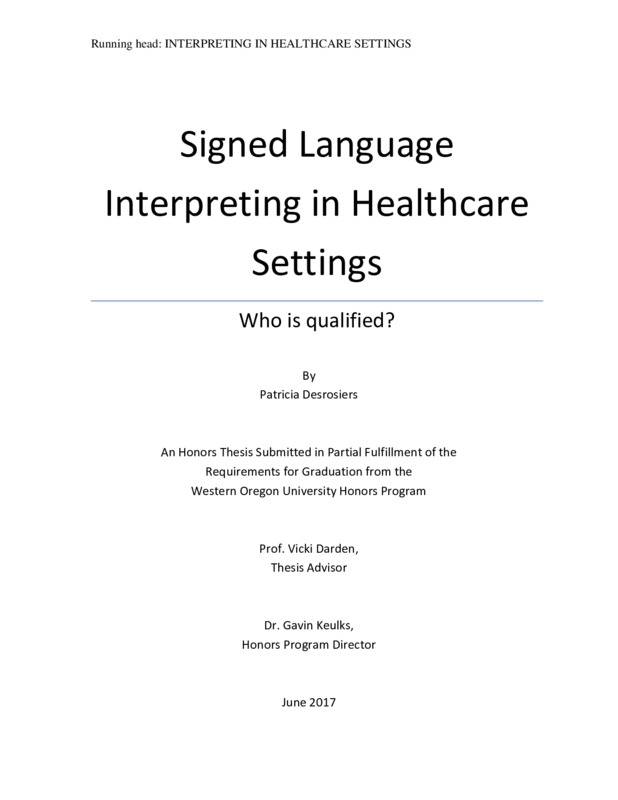 Running head: INTERPRETING IN HEALTHCARE SETTINGS

Signed Language Interpreting in Healthcare Settings

Who is qualified?

By
Patricia Desrosiers

An Honors Thesis Submitted in Partial Fulfillment of the Requirements for Graduation from the Western Oregon University Honors Program

Prof. Vicki Darden,
Thesis Advisor

Dr. Gavin Keulks,
Honors Program Director

June 2017